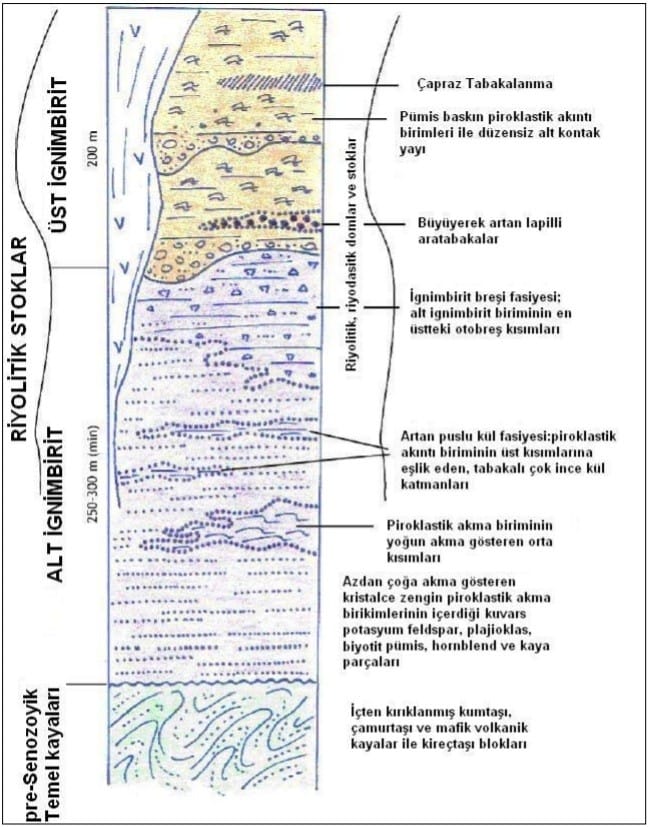 RİYOLİTİK STOKLAR

ÜST İGNİMBİRİT

200 m

ALT İGNİMBİRİT

250-300 m (min)

pre-Senozoyik Temel kayaları

Riyolitik, riyodasitik domlar ve stoklar

Çapraz Tabakalanma

Pümis baskın piroklastik akıntı birimleri ile düzensiz alt kontak yayı

Büyüyerek artan lapilli aratabakalar

İgnimbirit breşi fasiyesi; alt ignimbirit biriminin en üstteki otobreş kısımları

Artan puslu kül fasiyesi:piroklastik akıntı biriminin üst kısımlarına eşlik eden, tabakalı çok ince kül katmanları

Piroklastik akma biriminin yoğun akma gösteren orta kısımları

Azdan çoğa akma gösteren kristalce zengin piroklastik akma birikimlerinin içerdiği kuvars potasyum feldspar, plajioklas, biyotit pümis, hornblend ve kaya parçaları

İçten kırıklanmış kumtaşı, çamurtaşı ve mafik volkanik kayalar ile kireçtaşı blokları